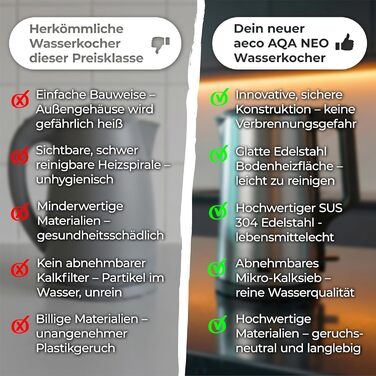 Herkömmliche Wasserkocher dieser Preisklasse

Einfache Bauweise – Außengehäuse wird gefährlich heiß

Sichtbare, schwer reinigbare Heizspirale – unhygienisch

Minderwertige Materialien – gesundheitsschädlich

Kein abnehmbarer Kalkfilter – Partikel im Wasser, unrein

Billige Materialien – unangenehmer Plastikgeruch

Dein neuer aeco AQA NEO Wasserkocher

Innovative, sichere Konstruktion – keine Verbrennungsgefahr

Glatte Edelstahl Bodenheizfläche – leicht zu reinigen

Hochwertiger SUS 304 Edelstahl - lebensmittelecht

Abnehmbares Mikro-Kalksieb – reine Wasserqualität

Hochwertige Materialien – geruchsneutral und langlebig